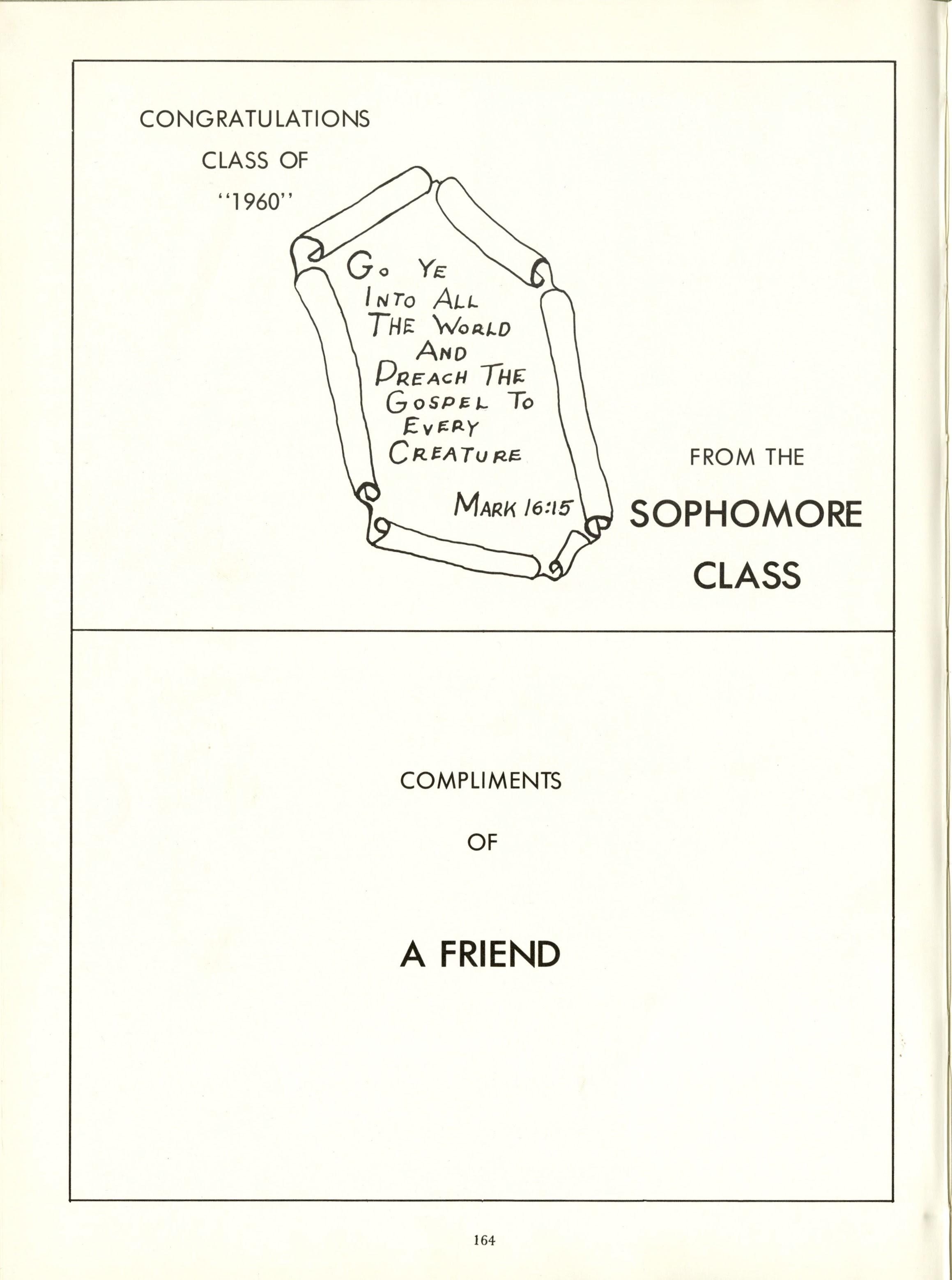 CONGRATULATIONS
CLASS OF
"1960"

Go Ye
Into All
The World
And
Preach The
Gospel To
Every
Creature

Mark 16:15

FROM THE
SOPHOMORE
CLASS

COMPLIMENTS
OF

A FRIEND

164